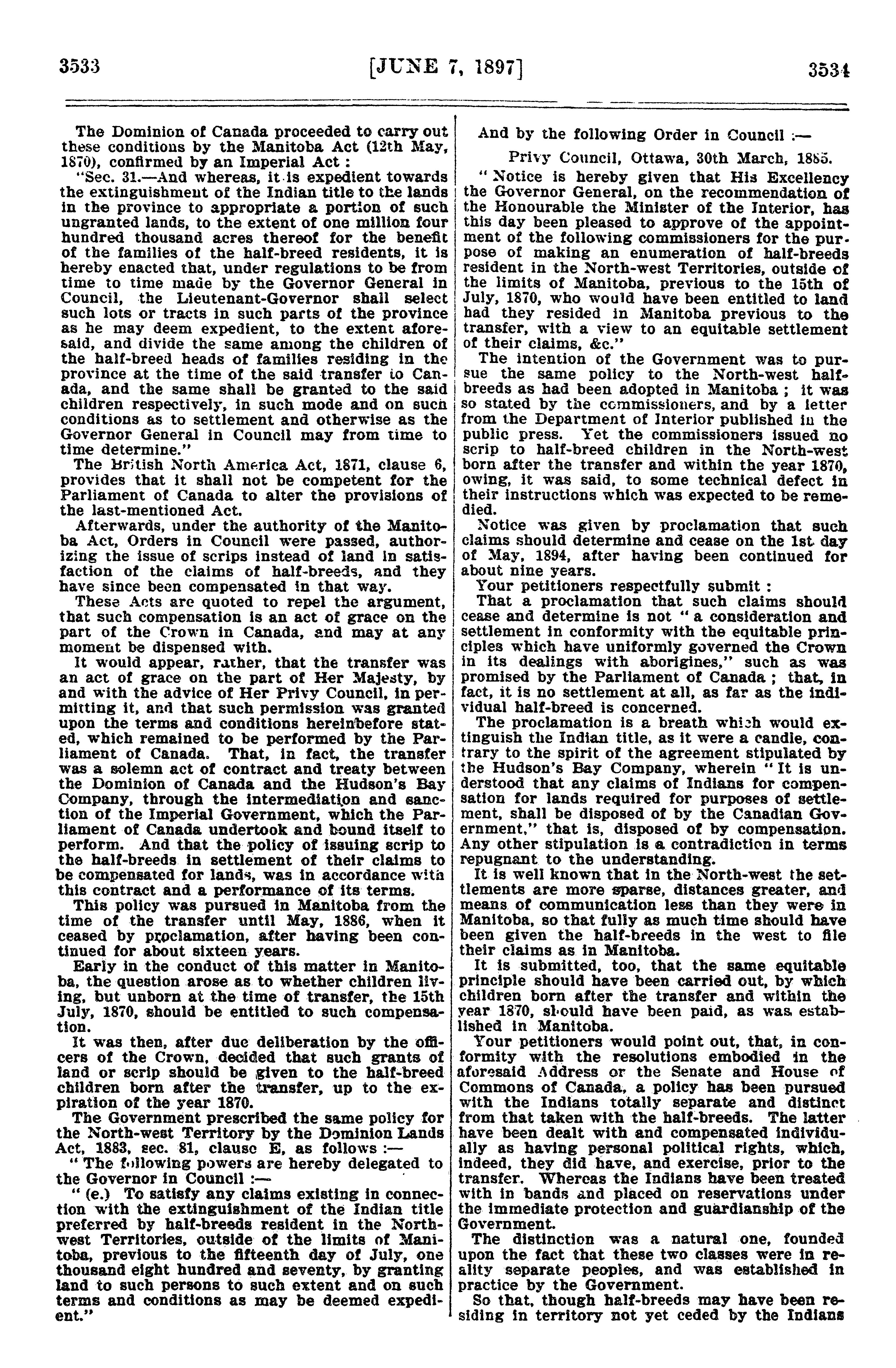 3533 [JUNE 7, 1897] 3534

The Dominion of Canada proceeded to carry out these conditions by the Manitoba Act (12th May, 1870), confirmed by an Imperial Act :

"Sec. 31.—And whereas, it is expedient towards the extinguishment of the Indian title to the lands in the province to appropriate a portion of such ungranted lands, to the extent of one million four hundred thousand acres thereof for the benefit of the families of the half-breed residents, it is hereby enacted that, under regulations to be from time to time made by the Governor General in Council, the Lieutenant-Governor shall select such lots or tracts in such parts of the province as he may deem expedient, to the extent aforesaid, and divide the same among the children of the half-breed heads of families residing in the province at the time of the said transfer to Canada, and the same shall be granted to the said children respectively, in such mode and on such conditions as to settlement and otherwise as the Governor General in Council may from time to time determine."

The British North America Act, 1871, clause 6, provides that it shall not be competent for the Parliament of Canada to alter the provisions of the last-mentioned Act.

Afterwards, under the authority of the Manitoba Act, Orders in Council were passed, authorizing the issue of scrips instead of land in satisfaction of the claims of half-breeds, and they have since been compensated in that way.

These Acts are quoted to repel the argument, that such compensation is an act of grace on the part of the Crown in Canada, and may at any moment be dispensed with.

It would appear, rather, that the transfer was an act of grace on the part of Her Majesty, by and with the advice of Her Privy Council, in permitting it, and that such permission was granted upon the terms and conditions hereinbefore stated, which remained to be performed by the Parliament of Canada. That, in fact, the transfer was a solemn act of contract and treaty between the Dominion of Canada and the Hudson's Bay Company, through the intermediation and sanction of the Imperial Government, which the Parliament of Canada undertook and bound itself to perform. And that the policy of issuing scrip to the half-breeds in settlement of their claims to be compensated for lands, was in accordance with this contract and a performance of its terms.

This policy was pursued in Manitoba from the time of the transfer until May, 1886, when it ceased by proclamation, after having been continued for about sixteen years.

Early in the conduct of this matter in Manitoba, the question arose as to whether children living, but unborn at the time of transfer, the 15th July, 1870, should be entitled to such compensation.

It was then, after due deliberation by the officers of the Crown, decided that such grants of land or scrip should be given to the half-breed children born after the transfer, up to the expiration of the year 1870.

The Government prescribed the same policy for the North-west Territory by the Dominion Lands Act, 1883, sec. 81, clause E, as follows :—

" The following powers are hereby delegated to the Governor in Council :—

" (e.) To satisfy any claims existing in connection with the extinguishment of the Indian title preferred by half-breeds resident in the North-west Territories, outside of the limits of Manitoba, previous to the fifteenth day of July, one thousand eight hundred and seventy, by granting land to such persons to such extent and on such terms and conditions as may be deemed expedient."

And by the following Order in Council :—

Privy Council, Ottawa, 30th March, 1885.

" Notice is hereby given that His Excellency the Governor General, on the recommendation of the Honourable the Minister of the Interior, has this day been pleased to approve of the appointment of the following commissioners for the purpose of making an enumeration of half-breeds resident in the North-west Territories, outside of the limits of Manitoba, previous to the 15th of July, 1870, who would have been entitled to land had they resided in Manitoba previous to the transfer, with a view to an equitable settlement of their claims, &c."

The intention of the Government was to pursue the same policy to the North-west half-breeds as had been adopted in Manitoba ; it was so stated by the commissioners, and by a letter from the Department of Interior published in the public press. Yet the commissioners issued no scrip to half-breed children in the North-west born after the transfer and within the year 1870, owing, it was said, to some technical defect in their instructions which was expected to be remedied.

Notice was given by proclamation that such claims should determine and cease on the 1st day of May, 1894, after having been continued for about nine years.

Your petitioners respectfully submit :

That a proclamation that such claims should cease and determine is not " a consideration and settlement in conformity with the equitable principles which have uniformly governed the Crown in its dealings with aborigines," such as was promised by the Parliament of Canada ; that, in fact, it is no settlement at all, as far as the individual half-breed is concerned.

The proclamation is a breath which would extinguish the Indian title, as it were a candle, contrary to the spirit of the agreement stipulated by the Hudson's Bay Company, wherein " It is understood that any claims of Indians for compensation for lands required for purposes of settlement, shall be disposed of by the Canadian Government," that is, disposed of by compensation. Any other stipulation is a contradiction in terms repugnant to the understanding.

It is well known that in the North-west the settlements are more sparse, distances greater, and means of communication less than they were in Manitoba, so that fully as much time should have been given the half-breeds in the west to file their claims as in Manitoba.

It is submitted, too, that the same equitable principle should have been carried out, by which children born after the transfer and within the year 1870, should have been paid, as was established in Manitoba.

Your petitioners would point out, that, in conformity with the resolutions embodied in the aforesaid Address or the Senate and House of Commons of Canada, a policy has been pursued with the Indians totally separate and distinct from that taken with the half-breeds. The latter have been dealt with and compensated individually as having personal political rights, which, indeed, they did have, and exercise, prior to the transfer. Whereas the Indians have been treated with in bands and placed on reservations under the immediate protection and guardianship of the Government.

The distinction was a natural one, founded upon the fact that these two classes were in reality separate peoples, and was established in practice by the Government.

So that, though half-breeds may have been residing in territory not yet ceded by the Indians